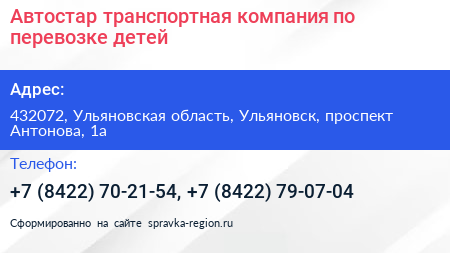 Автостар транспортная компания по перевозке детей

Адрес:

432072, Ульяновская область, Ульяновск, проспект Антонова, 1а

Телефон:

+7 (8422) 70-21-54, +7 (8422) 79-07-04

Сформированно на сайте spravka-region.ru